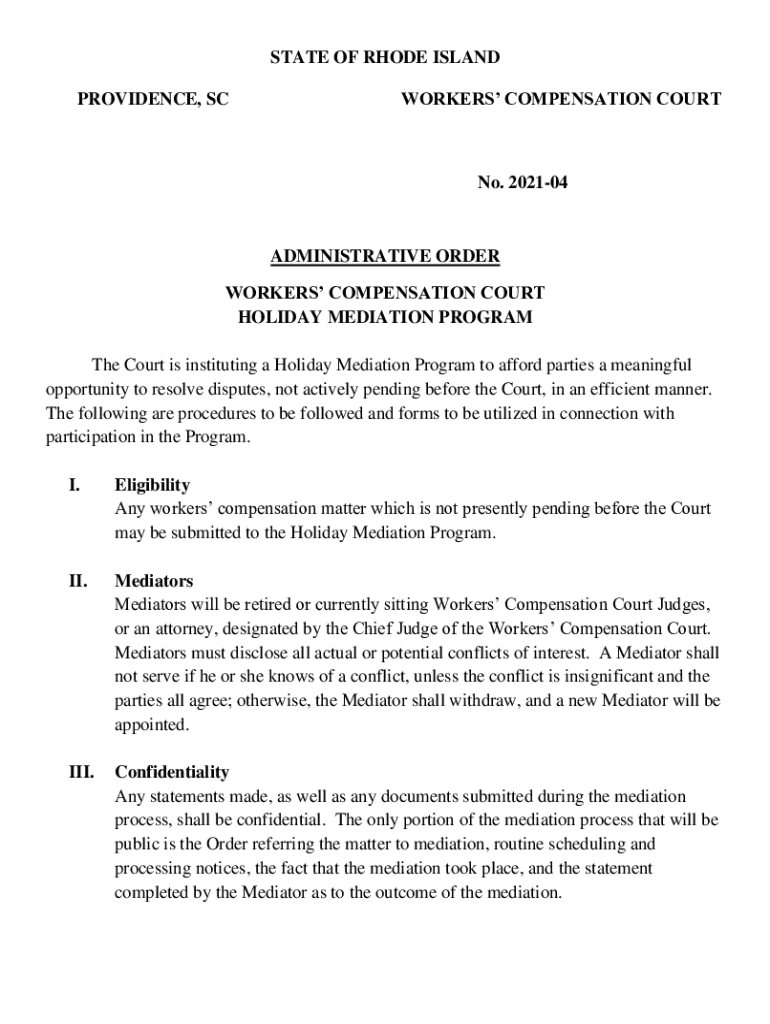 STATE OF RHODE ISLAND

PROVIDENCE, SC

WORKERS' COMPENSATION COURT

No. 2021-04

ADMINISTRATIVE ORDER

WORKERS' COMPENSATION COURT
HOLIDAY MEDIATION PROGRAM

The Court is instituting a Holiday Mediation Program to afford parties a meaningful opportunity to resolve disputes, not actively pending before the Court, in an efficient manner. The following are procedures to be followed and forms to be utilized in connection with participation in the Program.

I. Eligibility
Any workers' compensation matter which is not presently pending before the Court may be submitted to the Holiday Mediation Program.

II. Mediators
Mediators will be retired or currently sitting Workers' Compensation Court Judges, or an attorney, designated by the Chief Judge of the Workers' Compensation Court. Mediators must disclose all actual or potential conflicts of interest. A Mediator shall not serve if he or she knows of a conflict, unless the conflict is insignificant and the parties all agree; otherwise, the Mediator shall withdraw, and a new Mediator will be appointed.

III. Confidentiality
Any statements made, as well as any documents submitted during the mediation process, shall be confidential. The only portion of the mediation process that will be public is the Order referring the matter to mediation, routine scheduling and processing notices, the fact that the mediation took place, and the statement completed by the Mediator as to the outcome of the mediation.